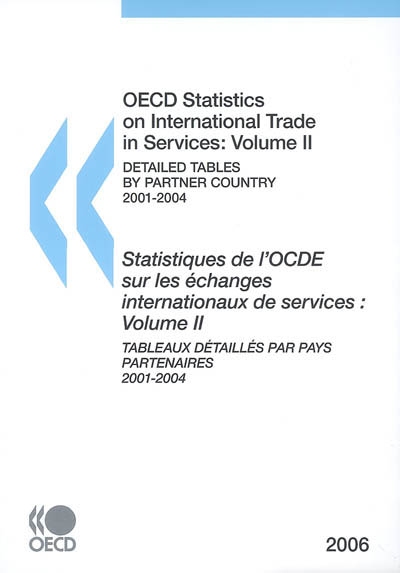 OECD Statistics on International Trade in Services: Volume II

DETAILED TABLES BY PARTNER COUNTRY 2001-2004

Statistiques de l'OCDE sur les échanges internationaux de services : Volume II

TABLEAUX DÉTAILLÉS PAR PAYS PARTENAIRES 2001-2004

OECD

2006